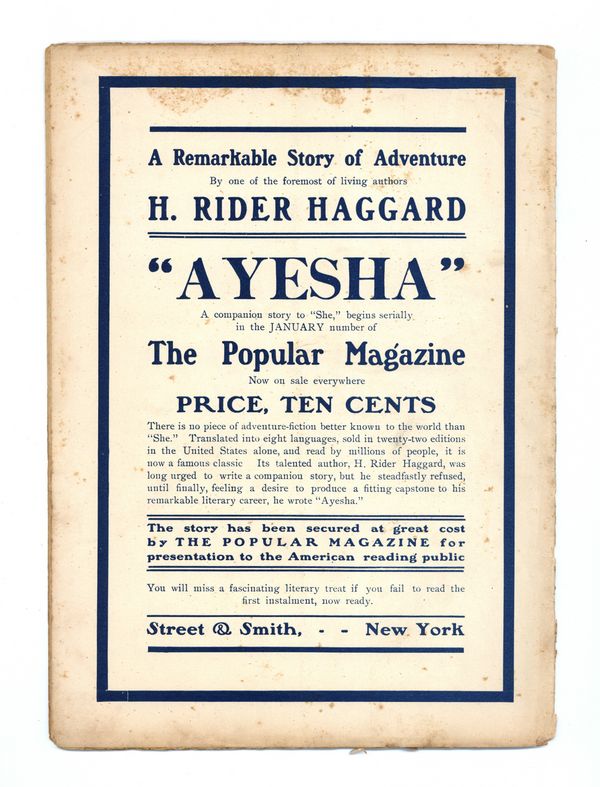 A Remarkable Story of Adventure

By one of the foremost of living authors

H. RIDER HAGGARD

"AYESHA"

A companion story to "She," begins serially in the JANUARY number of

The Popular Magazine

Now on sale everywhere

PRICE, TEN CENTS

There is no piece of adventure-fiction better known to the world than "She." Translated into eight languages, sold in twenty-two editions in the United States alone, and read by millions of people, it is now a famous classic Its talented author, H. Rider Haggard, was long urged to write a companion story, but he steadfastly refused, until finally, feeling a desire to produce a fitting capstone to his remarkable literary career, he wrote "Ayesha."

The story has been secured at great cost by THE POPULAR MAGAZINE for presentation to the American reading public

You will miss a fascinating literary treat if you fail to read the first instalment, now ready.

Street & Smith, - - New York